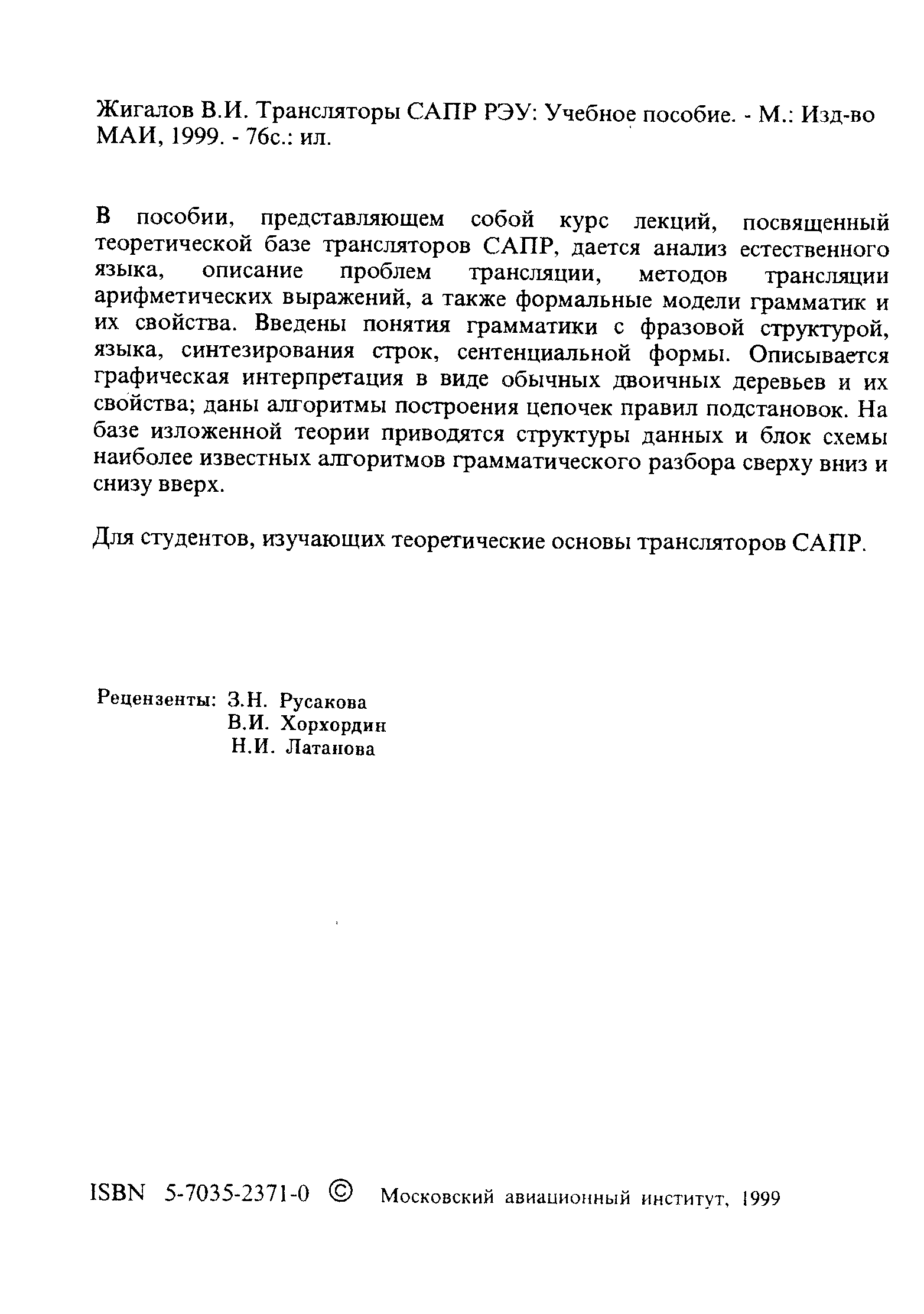 Жигалов В.И. Трансляторы САПР РЭУ: Учебное пособие. - М.: Изд-во МАИ, 1999. - 76с.: ил.

В пособии, представляющем собой курс лекций, посвященный теоретической базе трансляторов САПР, дается анализ естественного языка, описание проблем трансляции, методов трансляции арифметических выражений, а также формальные модели грамматик и их свойства. Введены понятия грамматики с фразовой структурой, языка, синтезирования строк, сентенциальной формы. Описывается графическая интерпретация в виде обычных двоичных деревьев и их свойства; даны алгоритмы построения цепочек правил подстановок. На базе изложенной теории приводятся структуры данных и блок схемы наиболее известных алгоритмов грамматического разбора сверху вниз и снизу вверх.

Для студентов, изучающих теоретические основы трансляторов САПР.

Рецензенты: З.Н. Русакова
В.И. Хорхордин
Н.И. Латанова

ISBN 5-7035-2371-0 © Московский авиационный институт, 1999